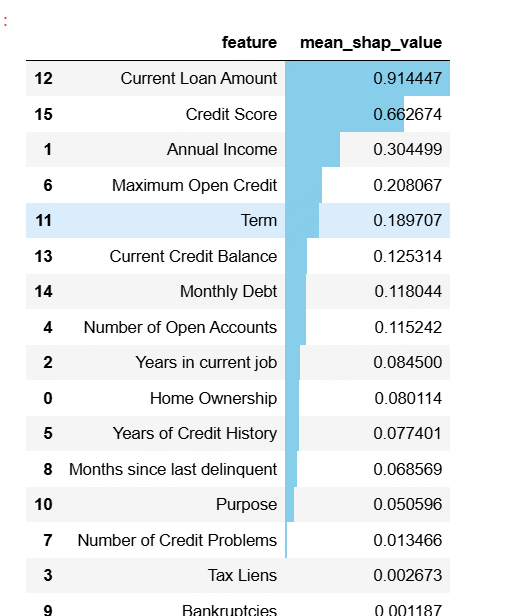 :

|  | feature | mean_shap_value |
|---|---|---|
| 12 | Current Loan Amount | 0.914447 |
| 15 | Credit Score | 0.662674 |
| 1 | Annual Income | 0.304499 |
| 6 | Maximum Open Credit | 0.208067 |
| 11 | Term | 0.189707 |
| 13 | Current Credit Balance | 0.125314 |
| 14 | Monthly Debt | 0.118044 |
| 4 | Number of Open Accounts | 0.115242 |
| 2 | Years in current job | 0.084500 |
| 0 | Home Ownership | 0.080114 |
| 5 | Years of Credit History | 0.077401 |
| 8 | Months since last delinquent | 0.068569 |
| 10 | Purpose | 0.050596 |
| 7 | Number of Credit Problems | 0.013466 |
| 3 | Tax Liens | 0.002673 |
| 9 | Bankruptcies | 0.001187 |